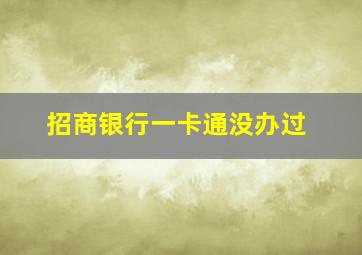 招商银行一卡通没办过